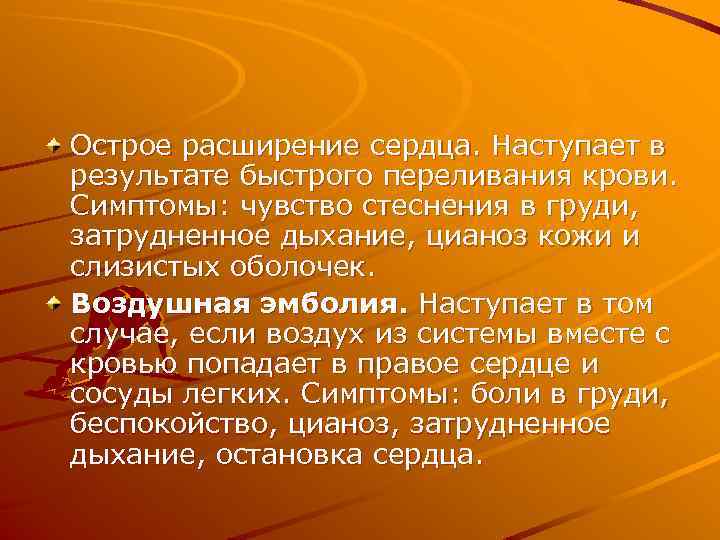 Острое расширение сердца. Наступает в результате быстрого переливания крови. Симптомы: чувство стеснения в груди, затрудненное дыхание, цианоз кожи и слизистых оболочек.

Воздушная эмболия. Наступает в том случае, если воздух из системы вместе с кровью попадает в правое сердце и сосуды легких. Симптомы: боли в груди, беспокойство, цианоз, затрудненное дыхание, остановка сердца.